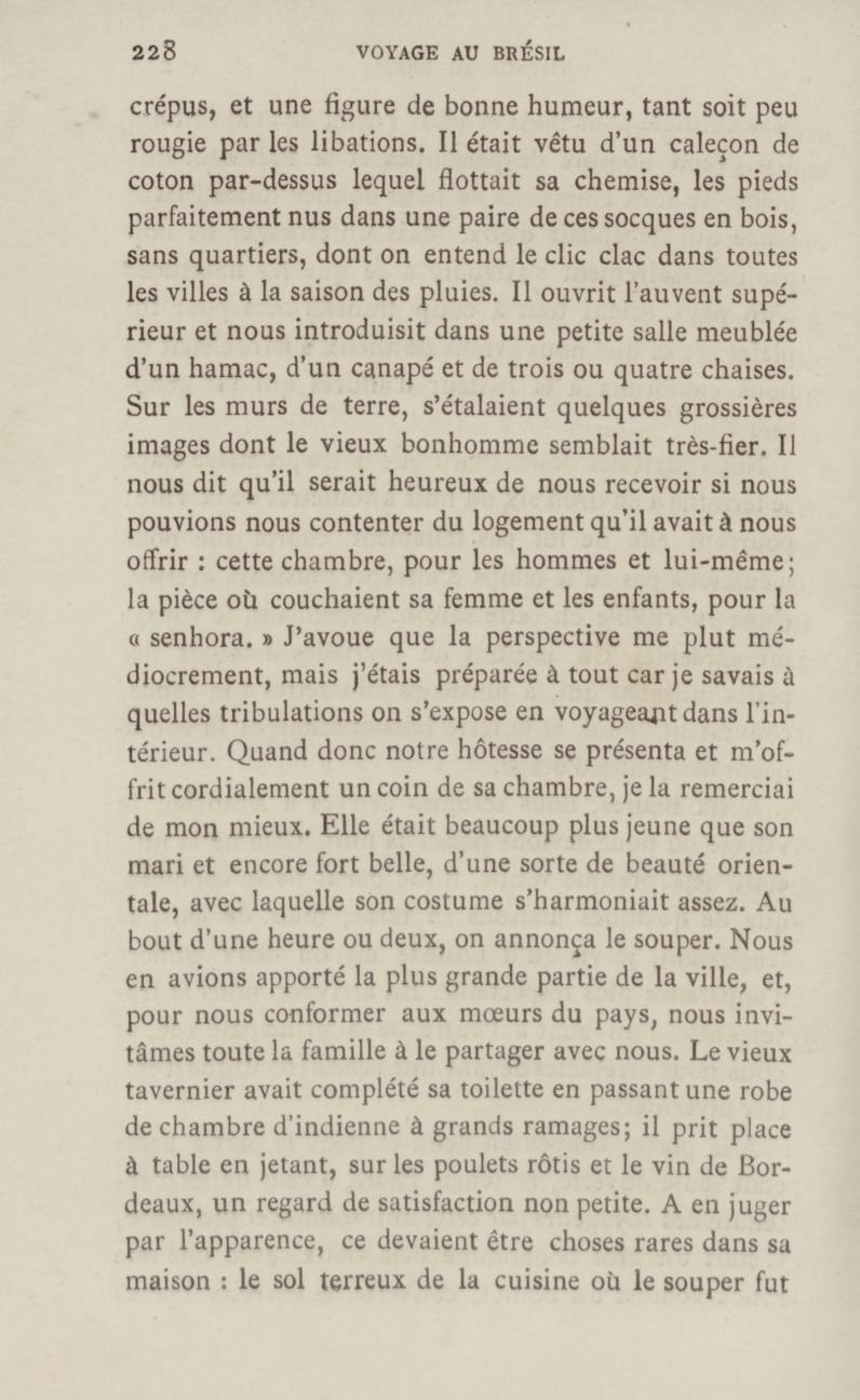 228 VOYAGE AU BRÉSIL

crépus, et une figure de bonne humeur, tant soit peu rougie par les libations. Il était vêtu d'un caleçon de coton par-dessus lequel flottait sa chemise, les pieds parfaitement nus dans une paire de ces socques en bois, sans quartiers, dont on entend le clic clac dans toutes les villes à la saison des pluies. Il ouvrit l'auvent supérieur et nous introduisit dans une petite salle meublée d'un hamac, d'un canapé et de trois ou quatre chaises. Sur les murs de terre, s'étalaient quelques grossières images dont le vieux bonhomme semblait très-fier. Il nous dit qu'il serait heureux de nous recevoir si nous pouvions nous contenter du logement qu'il avait à nous offrir : cette chambre, pour les hommes et lui-même; la pièce où couchaient sa femme et les enfants, pour la « senhora. » J'avoue que la perspective me plut médiocrement, mais j'étais préparée à tout car je savais à quelles tribulations on s'expose en voyageant dans l'intérieur. Quand donc notre hôtesse se présenta et m'offrit cordialement un coin de sa chambre, je la remerciai de mon mieux. Elle était beaucoup plus jeune que son mari et encore fort belle, d'une sorte de beauté orientale, avec laquelle son costume s'harmoniait assez. Au bout d'une heure ou deux, on annonça le souper. Nous en avions apporté la plus grande partie de la ville, et, pour nous conformer aux mœurs du pays, nous invitâmes toute la famille à le partager avec nous. Le vieux tavernier avait complété sa toilette en passant une robe de chambre d'indienne à grands ramages; il prit place à table en jetant, sur les poulets rôtis et le vin de Bordeaux, un regard de satisfaction non petite. A en juger par l'apparence, ce devaient être choses rares dans sa maison : le sol terreux de la cuisine où le souper fut